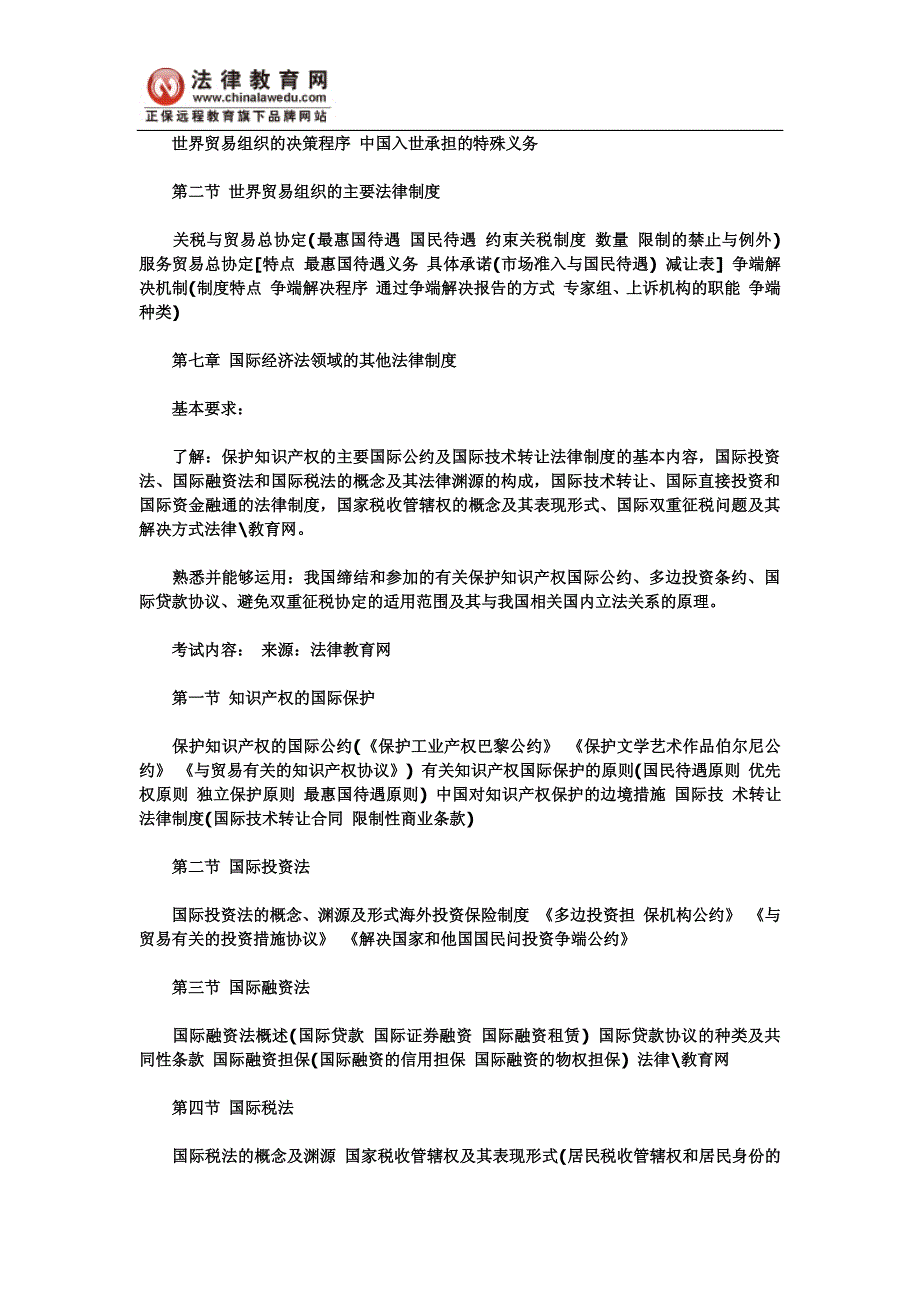 法律教育网
www.chinalawedu.com
正保远程教育旗下品牌网站

世界贸易组织的决策程序 中国入世承担的特殊义务

第二节 世界贸易组织的主要法律制度

关税与贸易总协定(最惠国待遇 国民待遇 约束关税制度 数量 限制的禁止与例外) 服务贸易总协定[特点 最惠国待遇义务 具体承诺(市场准入与国民待遇) 减让表] 争端解决机制(制度特点 争端解决程序 通过争端解决报告的方式 专家组、上诉机构的职能 争端种类)

第七章 国际经济法领域的其他法律制度

基本要求：

了解：保护知识产权的主要国际公约及国际技术转让法律制度的基本内容，国际投资法、国际融资法和国际税法的概念及其法律渊源的构成，国际技术转让、国际直接投资和国际资金融通的法律制度，国家税收管辖权的概念及其表现形式、国际双重征税问题及其解决方式法律\教育网。

熟悉并能够运用：我国缔结和参加的有关保护知识产权国际公约、多边投资条约、国际贷款协议、避免双重征税协定的适用范围及其与我国相关国内立法关系的原理。

考试内容： 来源：法律教育网

第一节 知识产权的国际保护

保护知识产权的国际公约(《保护工业产权巴黎公约》 《保护文学艺术作品伯尔尼公约》 《与贸易有关的知识产权协议》) 有关知识产权国际保护的原则(国民待遇原则 优先权原则 独立保护原则 最惠国待遇原则) 中国对知识产权保护的边境措施 国际技 术转让法律制度(国际技术转让合同 限制性商业条款)

第二节 国际投资法

国际投资法的概念、渊源及形式海外投资保险制度 《多边投资担 保机构公约》 《与贸易有关的投资措施协议》 《解决国家和他国国民间投资争端公约》

第三节 国际融资法

国际融资法概述(国际贷款 国际证券融资 国际融资租赁) 国际贷款协议的种类及共同性条款 国际融资担保(国际融资的信用担保 国际融资的物权担保) 法律\教育网

第四节 国际税法

国际税法的概念及渊源 国家税收管辖权及其表现形式(居民税收管辖权和居民身份的